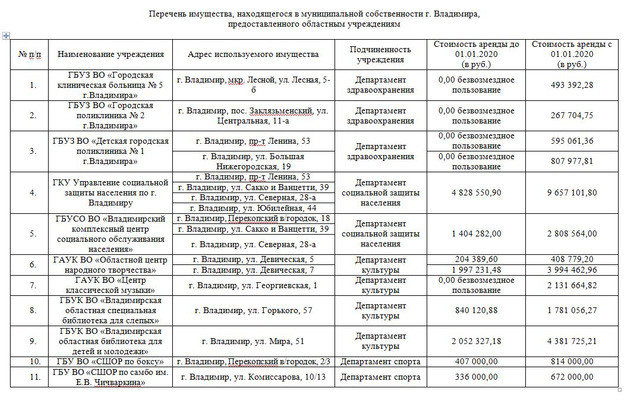 Перечень имущества, находящегося в муниципальной собственности г. Владимира, предоставленного областным учреждениям

| № п/п | Наименование учреждения | Адрес используемого имущества | Подчиненность учреждения | Стоимость аренды до 01.01.2020 (в руб.) | Стоимость аренды с 01.01.2020 (в руб.) |
|---|---|---|---|---|---|
| 1. | ГБУЗ ВО «Городская клиническая больница № 5 г.Владимира» | г. Владимир, мкр. Лесной, ул. Лесная, 5-б | Департамент здравоохранения | 0,00 безвозмездное пользование | 493 392,28 |
| 2. | ГБУЗ ВО «Городская поликлиника № 2 г.Владимира» | г. Владимир, пос. Заклязьменский, ул. Центральная, 11-а | Департамент здравоохранения | 0,00 безвозмездное пользование | 267 704,75 |
| 3. | ГБУЗ ВО «Детская городская поликлиника № 1 г.Владимира» | г. Владимир, пр-т Ленина, 53 | Департамент здравоохранения | 0,00 безвозмездное пользование | 595 061,36 |
| | | г. Владимир, ул. Большая Нижегородская, 19 | | 0,00 безвозмездное пользование | 807 977,81 |
| 4. | ГКУ Управление социальной защиты населения по г. Владимиру | г. Владимир, пр-т Ленина, 53 | Департамент социальной защиты населения | 4 828 550,90 | 9 657 101,80 |
| | | г. Владимир, ул. Сакко и Ванцетти, 39 | | | |
| | | г. Владимир, ул. Северная, 28-а | | | |
| | | г. Владимир, ул. Юбилейная, 44 | | | |
| 5. | ГБУСО ВО «Владимирский комплексный центр социального обслуживания населения» | г. Владимир, Перекопский в/городок, 18 | Департамент социальной защиты населения | 1 404 282,00 | 2 808 564,00 |
| | | г. Владимир, ул. Сакко и Ванцетти, 39 | | | |
| | | г. Владимир, ул. Северная, 28-а | | | |
| 6. | ГАУК ВО «Областной центр народного творчества» | г. Владимир, ул. Девическая, 5 | Департамент культуры | 204 389,60 | 408 779,20 |
| | | г. Владимир, ул. Девическая, 7 | | 1 997 231,48 | 3 994 462,96 |
| 7. | ГАУК ВО «Центр классической музыки» | г. Владимир, ул. Георгиевская, 1 | Департамент культуры | 0,00 безвозмездное пользование | 2 131 664,82 |
| 8. | ГБУК ВО «Владимирская областная специальная библиотека для слепых» | г. Владимир, ул. Горького, 57 | Департамент культуры | 840 120,88 | 1 781 056,27 |
| 9. | ГБУК ВО «Владимирская областная библиотека для детей и молодежи» | г. Владимир, ул. Мира, 51 | Департамент культуры | 2 052 327,18 | 4 381 725,21 |
| 10. | ГБУ ВО «СШОР по боксу» | г. Владимир, Перекопский в/городок, 2/3 | Департамент спорта | 407 000,00 | 814 000,00 |
| 11. | ГБУ ВО «СШОР по самбо им. Е.В. Чичваркина» | г. Владимир, ул. Комиссарова, 10/13 | Департамент спорта | 336 000,00 | 672 000,00 |